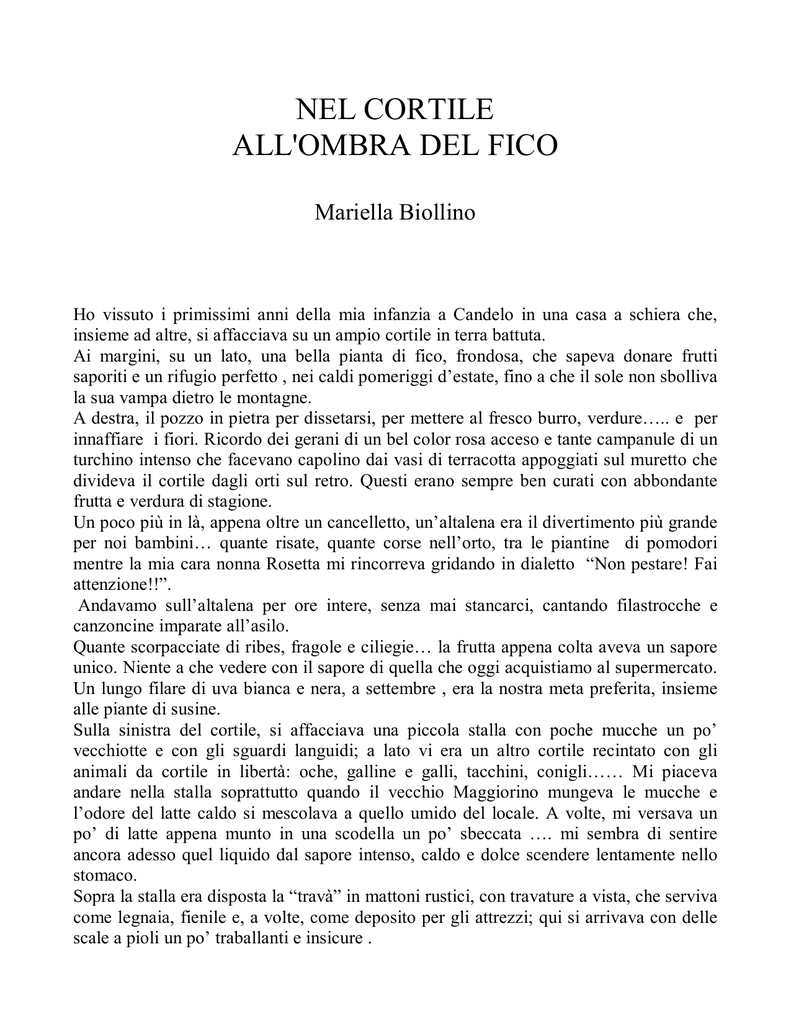 NEL CORTILE
ALL'OMBRA DEL FICO

Mariella Biollino

Ho vissuto i primissimi anni della mia infanzia a Candelo in una casa a schiera che, insieme ad altre, si affacciava su un ampio cortile in terra battuta.
Ai margini, su un lato, una bella pianta di fico, frondosa, che sapeva donare frutti saporiti e un rifugio perfetto , nei caldi pomeriggi d'estate, fino a che il sole non sbolliva la sua vampa dietro le montagne.
A destra, il pozzo in pietra per dissetarsi, per mettere al fresco burro, verdure….. e per innaffiare i fiori. Ricordo dei gerani di un bel color rosa acceso e tante campanule di un turchino intenso che facevano capolino dai vasi di terracotta appoggiati sul muretto che divideva il cortile dagli orti sul retro. Questi erano sempre ben curati con abbondante frutta e verdura di stagione.
Un poco più in là, appena oltre un cancelletto, un'altalena era il divertimento più grande per noi bambini… quante risate, quante corse nell'orto, tra le piantine di pomodori mentre la mia cara nonna Rosetta mi rincorreva gridando in dialetto "Non pestare! Fai attenzione!!".
Andavamo sull'altalena per ore intere, senza mai stancarci, cantando filastrocche e canzoncine imparate all'asilo.
Quante scorpacciate di ribes, fragole e ciliegie… la frutta appena colta aveva un sapore unico. Niente a che vedere con il sapore di quella che oggi acquistiamo al supermercato.
Un lungo filare di uva bianca e nera, a settembre , era la nostra meta preferita, insieme alle piante di susine.
Sulla sinistra del cortile, si affacciava una piccola stalla con poche mucche un po' vecchiotte e con gli sguardi languidi; a lato vi era un altro cortile recintato con gli animali da cortile in libertà: oche, galline e galli, tacchini, conigli…… Mi piaceva andare nella stalla soprattutto quando il vecchio Maggiorino mungeva le mucche e l'odore del latte caldo si mescolava a quello umido del locale. A volte, mi versava un po' di latte appena munto in una scodella un po' sbeccata …. mi sembra di sentire ancora adesso quel liquido dal sapore intenso, caldo e dolce scendere lentamente nello stomaco.
Sopra la stalla era disposta la "travà" in mattoni rustici, con travature a vista, che serviva come legnaia, fienile e, a volte, come deposito per gli attrezzi; qui si arrivava con delle scale a pioli un po' traballanti e insicure .